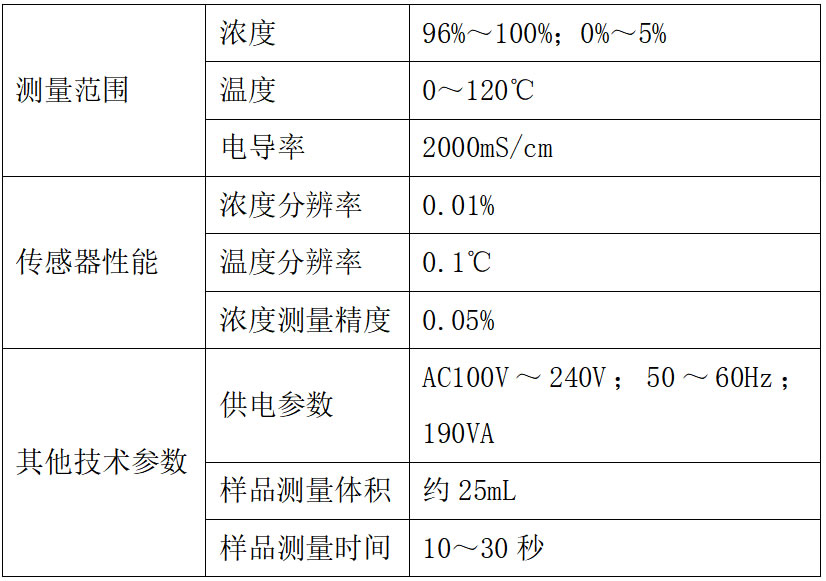 | 测量范围 | 浓度 | 96%～100%；0%～5% |
|---|---|---|
|  | 温度 | 0～120℃ |
|  | 电导率 | 2000mS/cm |
| 传感器性能 | 浓度分辨率 | 0.01% |
|  | 温度分辨率 | 0.1℃ |
|  | 浓度测量精度 | 0.05% |
| 其他技术参数 | 供电参数 | AC100V～240V；50～60Hz；190VA |
|  | 样品测量体积 | 约25mL |
|  | 样品测量时间 | 10～30秒 |